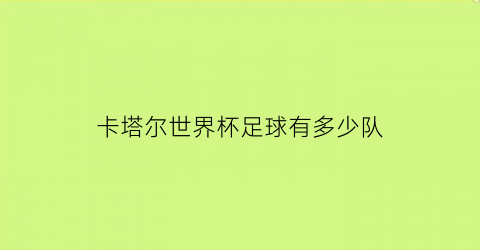 卡塔尔世界杯足球有多少队